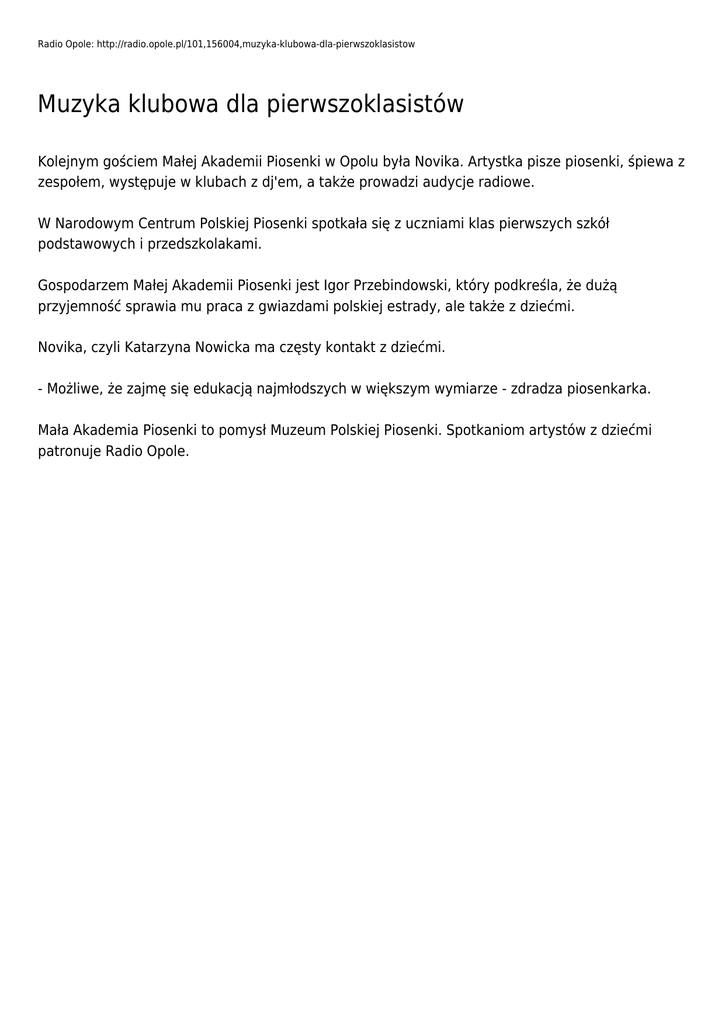 Radio Opole: http://radio.opole.pl/101,156004,muzyka-klubowa-dla-pierwszoklasistow

Muzyka klubowa dla pierwszoklasistów

Kolejnym gościem Małej Akademii Piosenki w Opolu była Novika. Artystka pisze piosenki, śpiewa z zespołem, występuje w klubach z dj'em, a także prowadzi audycje radiowe.

W Narodowym Centrum Polskiej Piosenki spotkała się z uczniami klas pierwszych szkół podstawowych i przedszkolakami.

Gospodarzem Małej Akademii Piosenki jest Igor Przebindowski, który podkreśla, że dużą przyjemność sprawia mu praca z gwiazdami polskiej estrady, ale także z dziećmi.

Novika, czyli Katarzyna Nowicka ma częsty kontakt z dziećmi.

- Możliwe, że zajmę się edukacją najmłodszych w większym wymiarze - zdradza piosenkarka.

Mała Akademia Piosenki to pomysł Muzeum Polskiej Piosenki. Spotkaniom artystów z dziećmi patronuje Radio Opole.